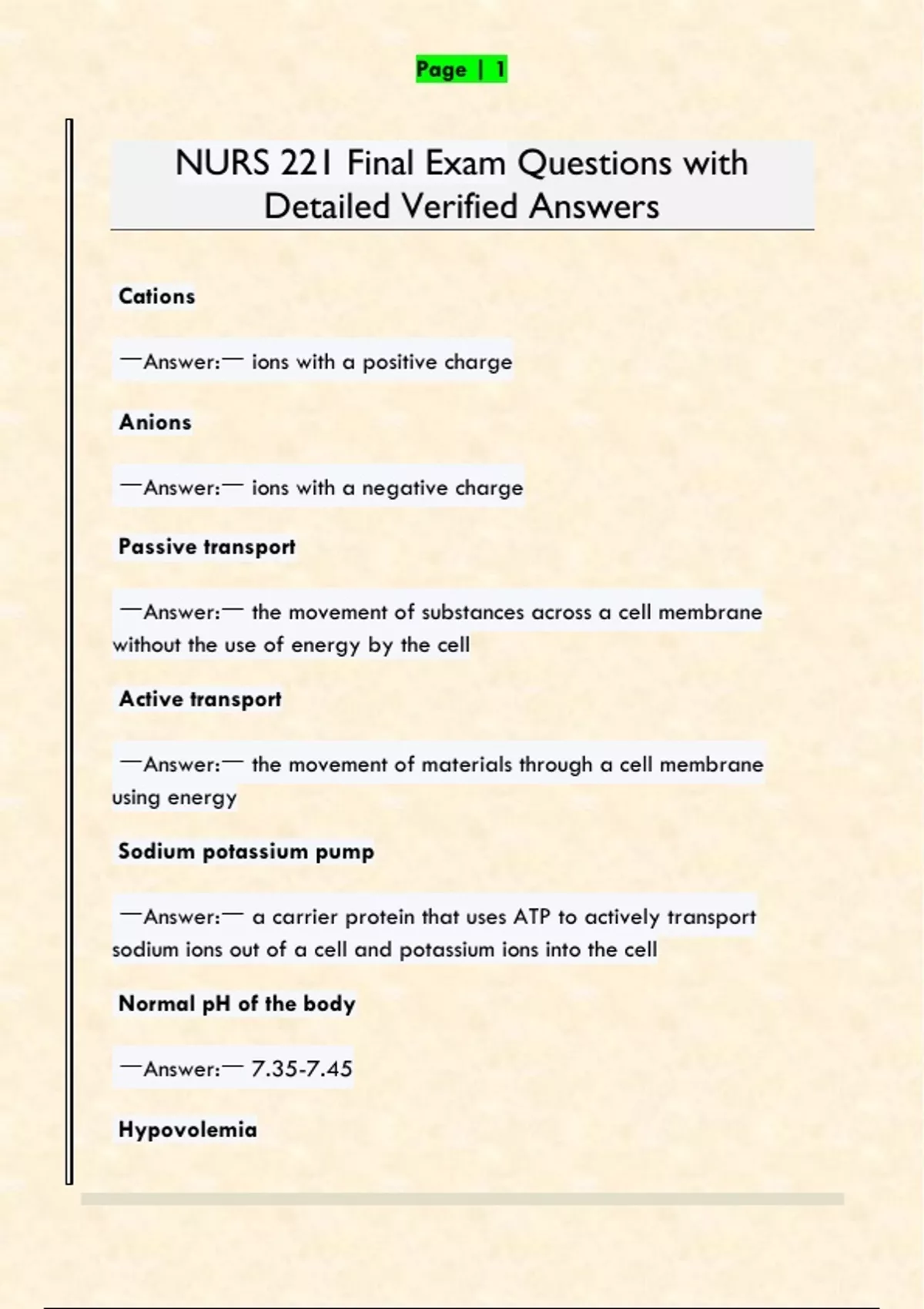 Page | 1

NURS 221 Final Exam Questions with Detailed Verified Answers

Cations

—Answer:— ions with a positive charge

Anions

—Answer:— ions with a negative charge

Passive transport

—Answer:— the movement of substances across a cell membrane without the use of energy by the cell

Active transport

—Answer:— the movement of materials through a cell membrane using energy

Sodium potassium pump

—Answer:— a carrier protein that uses ATP to actively transport sodium ions out of a cell and potassium ions into the cell

Normal pH of the body

—Answer:— 7.35-7.45

Hypovolemia